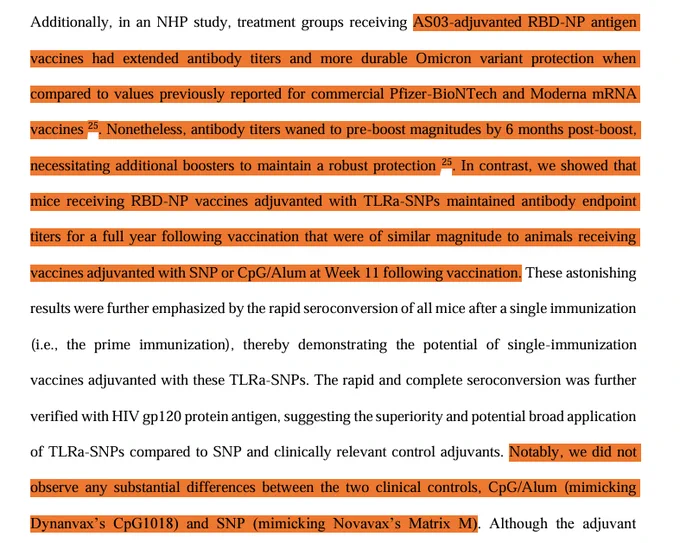 Additionally, in an NHP study, treatment groups receiving AS03-adjuvanted RBD-NP antigen vaccines had extended antibody titers and more durable Omicron variant protection when compared to values previously reported for commercial Pfizer-BioNTech and Moderna mRNA vaccines $^{25}$. Nonetheless, antibody titers waned to pre-boost magnitudes by 6 months post-boost, necessitating additional boosters to maintain a robust protection $^{25}$. In contrast, we showed that mice receiving RBD-NP vaccines adjuvanted with TLRa-SNPs maintained antibody endpoint titers for a full year following vaccination that were of similar magnitude to animals receiving vaccines adjuvanted with SNP or CpG/Alum at Week 11 following vaccination. These astonishing results were further emphasized by the rapid seroconversion of all mice after a single immunization (i.e., the prime immunization), thereby demonstrating the potential of single-immunization vaccines adjuvanted with these TLRa-SNPs. The rapid and complete seroconversion was further verified with HIV gp120 protein antigen, suggesting the superiority and potential broad application of TLRa-SNPs compared to SNP and clinically relevant control adjuvants. Notably, we did not observe any substantial differences between the two clinical controls, CpG/Alum (mimicking Dynanvax's CpG1018) and SNP (mimicking Novavax's Matrix M). Although the adjuvant